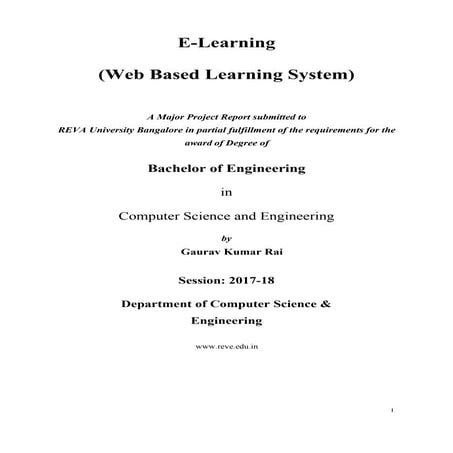 E-Learning

(Web Based Learning System)

A Major Project Report submitted to REVA University Bangalore in partial fulfillment of the requirements for the award of Degree of

Bachelor of Engineering

in

Computer Science and Engineering

by

Gaurav Kumar Rai

Session: 2017-18

Department of Computer Science & Engineering

www.reve.edu.in

1